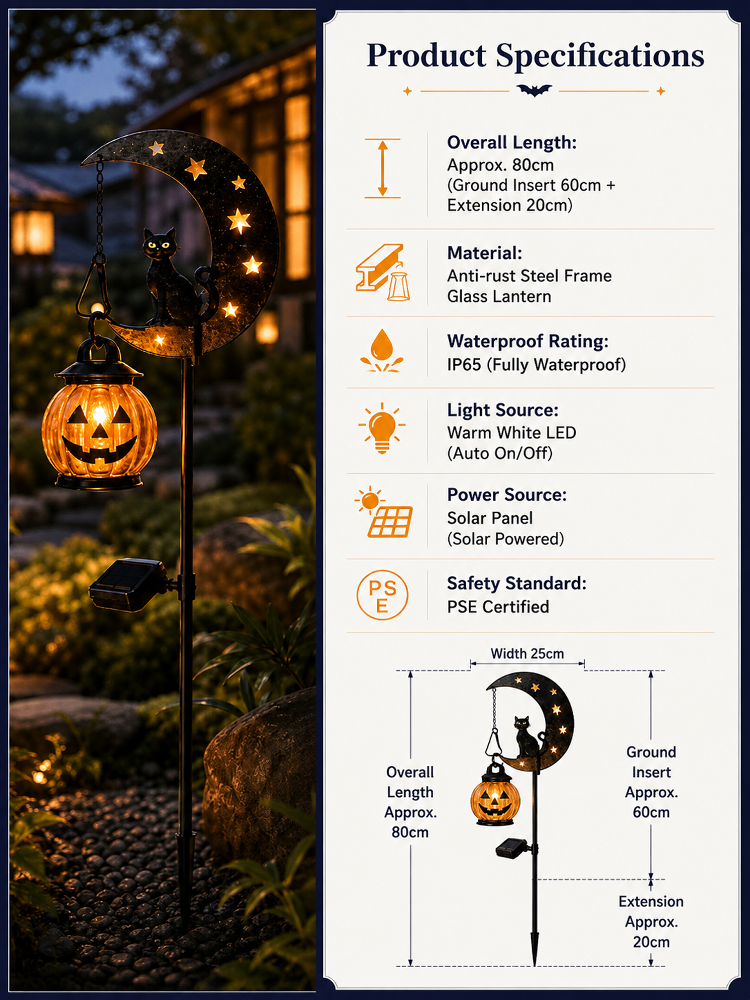 Product Specifications

Overall Length:
Approx. 80cm
(Ground Insert 60cm + Extension 20cm)

Material:
Anti-rust Steel Frame
Glass Lantern

Waterproof Rating:
IP65 (Fully Waterproof)

Light Source:
Warm White LED
(Auto On/Off)

Power Source:
Solar Panel
(Solar Powered)

PSE

Safety Standard:
PSE Certified

Width 25cm

Overall Length Approx. 80cm

Ground Insert Approx. 60cm

Extension Approx. 20cm